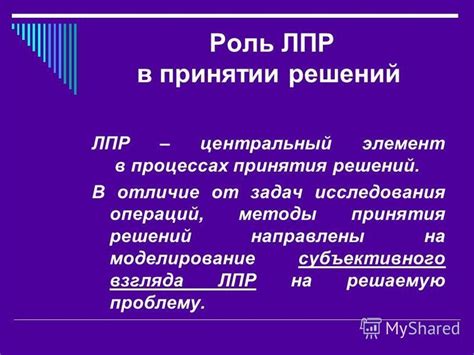 Роль ЛПР
в принятии решений

ЛПР – центральный элемент в процессах принятия решений.

В отличие от задач исследования операций, методы принятия решений направлены на моделирование субъективного взгляда ЛПР на решаемую проблему.

MyShared